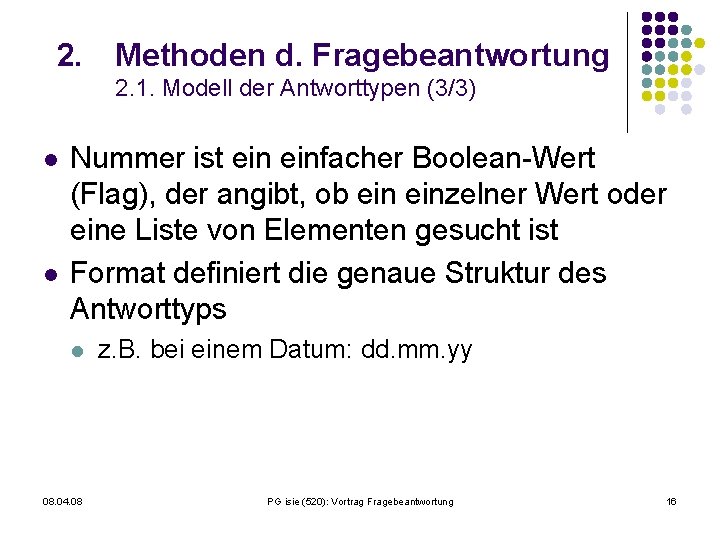 2. Methoden d. Fragebeantwortung
2.1. Modell der Antworttypen (3/3)

• Nummer ist ein einfacher Boolean-Wert (Flag), der angibt, ob ein einzelner Wert oder eine Liste von Elementen gesucht ist
• Format definiert die genaue Struktur des Antworttyps
• z.B. bei einem Datum: dd.mm.yy

08.04.08
PG isie (520): Vortrag Fragebeantwortung
16